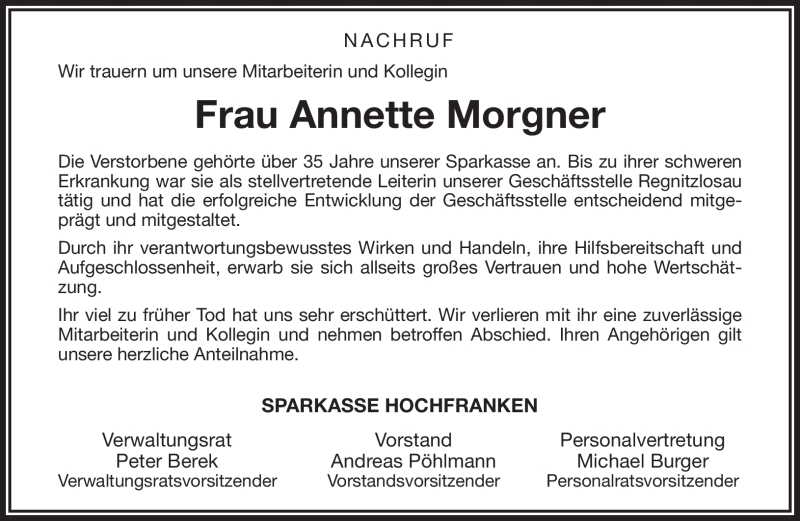 NACHRUF

Wir trauern um unsere Mitarbeiterin und Kollegin

Frau Annette Morgner

Die Verstorbene gehörte über 35 Jahre unserer Sparkasse an. Bis zu ihrer schweren Erkrankung war sie als stellvertretende Leiterin unserer Geschäftsstelle Regnitzlosau tätig und hat die erfolgreiche Entwicklung der Geschäftsstelle entscheidend mitgeprägt und mitgestaltet.

Durch ihr verantwortungsbewusstes Wirken und Handeln, ihre Hilfsbereitschaft und Aufgeschlossenheit, erwarb sie sich allseits großes Vertrauen und hohe Wertschätzung.

Ihr viel zu früher Tod hat uns sehr erschüttert. Wir verlieren mit ihr eine zuverlässige Mitarbeiterin und Kollegin und nehmen betroffen Abschied. Ihren Angehörigen gilt unsere herzliche Anteilnahme.

SPARKASSE HOCHFRANKEN

Verwaltungsrat
Peter Berek
Verwaltungsratsvorsitzender

Vorstand
Andreas Pöhlmann
Vorstandsvorsitzender

Personalvertretung
Michael Burger
Personalratsvorsitzender